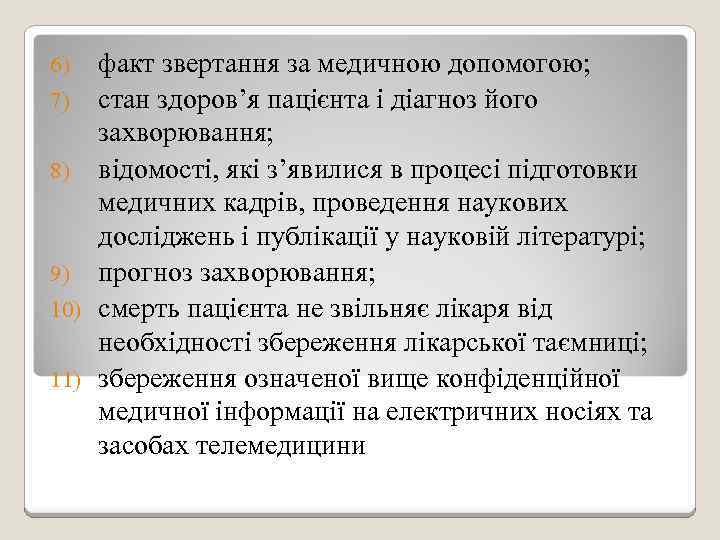 6) факт звертання за медичною допомогою;
7) стан здоров’я пацієнта і діагноз його захворювання;
8) відомості, які з’явилися в процесі підготовки медичних кадрів, проведення наукових досліджень і публікації у науковій літературі;
9) прогноз захворювання;
10) смерть пацієнта не звільняє лікаря від необхідності збереження лікарської таємниці;
11) збереження означеної вище конфіденційної медичної інформації на електричних носіях та засобах телемедицини